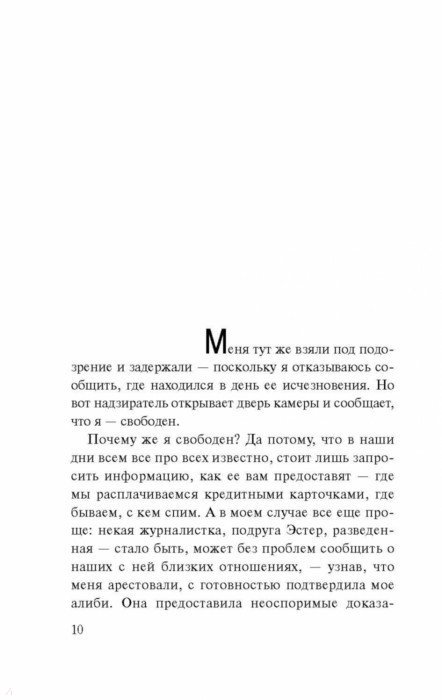 Меня тут же взяли под подозрение и задержали — поскольку я отказываюсь сообщить, где находился в день ее исчезновения. Но вот надзиратель открывает дверь камеры и сообщает, что я — свободен.

Почему же я свободен? Да потому, что в наши дни всем все про всех известно, стоит лишь запросить информацию, как ее вам предоставят — где мы расплачиваемся кредитными карточками, где бываем, с кем спим. А в моем случае все еще проще: некая журналистка, подруга Эстер, разведенная — стало быть, может без проблем сообщить о наших с ней близких отношениях, — узнав, что меня арестовали, с готовностью подтвердила мое алиби. Она предоставила неоспоримые доказа-

10